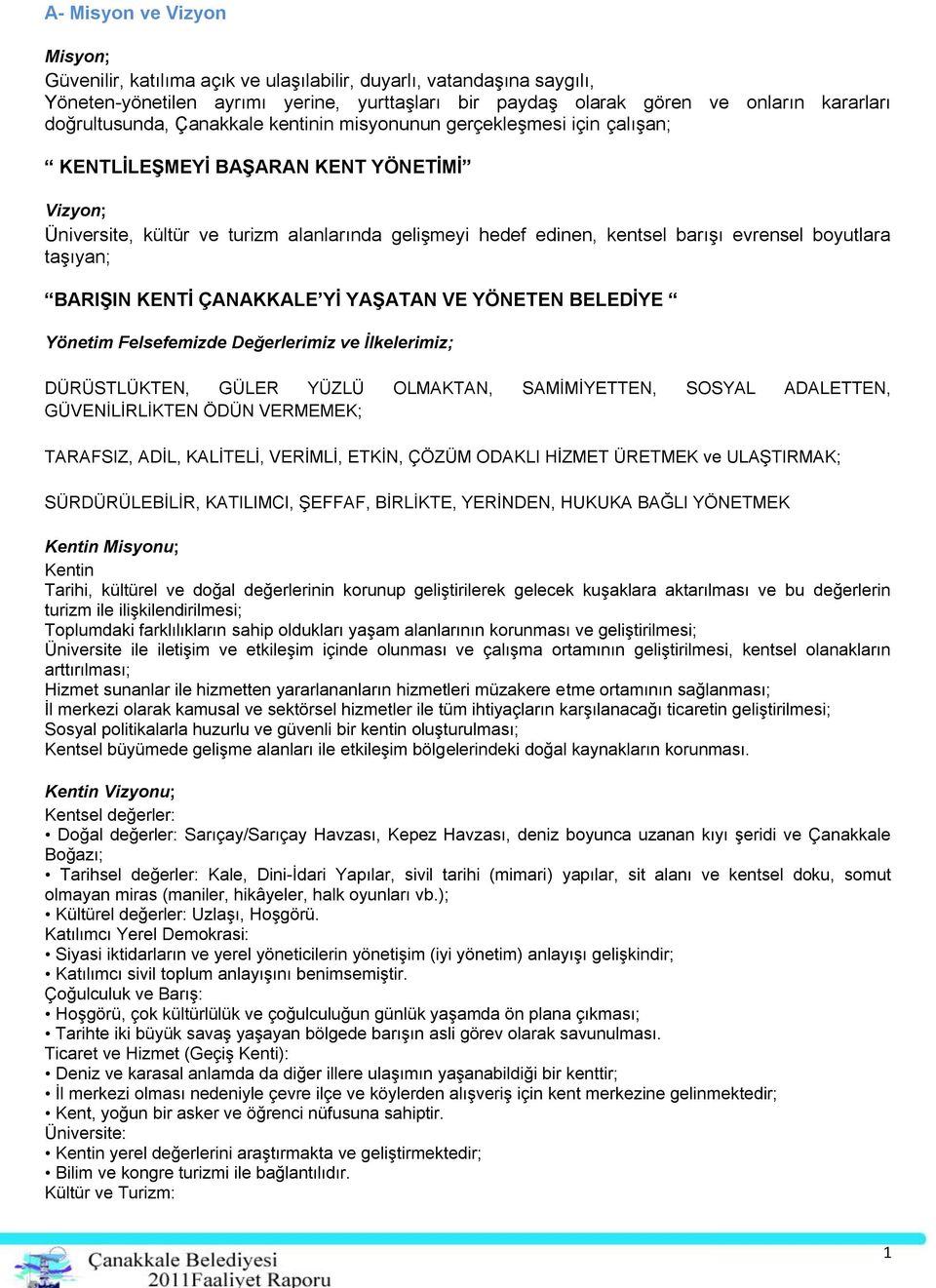 A- Misyon ve Vizyon

Misyon;
Güvenilir, katılıma açık ve ulaşılabilir, duyarlı, vatandaşına saygılı, Yöneten-yönetilen ayrımı yerine, yurttaşları bir paydaş olarak gören ve onların kararları doğrultusunda, Çanakkale kentinin misyonunun gerçekleşmesi için çalışan;

“ KENTLİLEŞMEYİ BAŞARAN KENT YÖNETİMİ”

Vizyon;
Üniversite, kültür ve turizm alanlarında gelişmeyi hedef edinen, kentsel barışı evrensel boyutlara taşıyan;

“BARIŞIN KENTİ ÇANAKKALE’Yİ YAŞATAN VE YÖNETEN BELEDİYE “

Yönetim Felsefemizde Değerlerimiz ve İlkelerimiz;

DÜRÜSTLÜKTEN, GÜLER YÜZLÜ OLMAKTAN, SAMİMİYETTEN, SOSYAL ADALETTEN, GÜVENİLİRLİKTEN ÖDÜN VERMEMEK;

TARAFSIZ, ADİL, KALİTELİ, VERİMLİ, ETKİN, ÇÖZÜM ODAKLI HİZMET ÜRETMEK ve ULAŞTIRMAK;

SÜRDÜRÜLEBİLİR, KATILIMCI, ŞEFFAF, BİRLİKTE, YERİNDEN, HUKUKA BAĞLI YÖNETMEK

Kentin Misyonu;
Kentin
Tarihi, kültürel ve doğal değerlerinin korunup geliştirilerek gelecek kuşaklara aktarılması ve bu değerlerin turizm ile ilişkilendirilmesi;
Toplumdaki farklılıkların sahip oldukları yaşam alanlarının korunması ve geliştirilmesi;
Üniversite ile iletişim ve etkileşim içinde olunması ve çalışma ortamının geliştirilmesi, kentsel olanakların arttırılması;
Hizmet sunanlar ile hizmetten yararlananların hizmetleri müzakere etme ortamının sağlanması;
İl merkezi olarak kamusal ve sektörsel hizmetler ile tüm ihtiyaçların karşılanacağı ticaretin geliştirilmesi;
Sosyal politikalarla huzurlu ve güvenli bir kentin oluşturulması;
Kentsel büyümede gelişme alanları ile etkileşim bölgelerindeki doğal kaynakların korunması.

Kentin Vizyonu;
Kentsel değerler:
• Doğal değerler: Sarıçay/Sarıçay Havzası, Kepez Havzası, deniz boyunca uzanan kıyı şeridi ve Çanakkale Boğazı;
• Tarihsel değerler: Kale, Dini-İdari Yapılar, sivil tarihi (mimari) yapılar, sit alanı ve kentsel doku, somut olmayan miras (maniler, hikâyeler, halk oyunları vb.);
• Kültürel değerler: Uzlaşı, Hoşgörü.
Katılımcı Yerel Demokrasi:
• Siyasi iktidarların ve yerel yöneticilerin yönetişim (iyi yönetim) anlayışı gelişkindir;
• Katılımcı sivil toplum anlayışını benimsemiştir.
Çoğulculuk ve Barış:
• Hoşgörü, çok kültürlülük ve çoğulculuğun günlük yaşamda ön plana çıkması;
• Tarihte iki büyük savaş yaşayan bölgede barışın asli görev olarak savunulması.
Ticaret ve Hizmet (Geçiş Kenti):
• Deniz ve karasal anlamda da diğer illere ulaşımın yaşanabildiği bir kenttir;
• İl merkezi olması nedeniyle çevre ilçe ve köylerden alışveriş için kent merkezine gelinmektedir;
• Kent, yoğun bir asker ve öğrenci nüfusuna sahiptir.
Üniversite:
• Kentin yerel değerlerini araştırmakta ve geliştirmektedir;
• Bilim ve kongre turizmi ile bağlantılıdır.
Kültür ve Turizm:

Çanakkale Belediyesi
2011Faaliyet Raporu

1